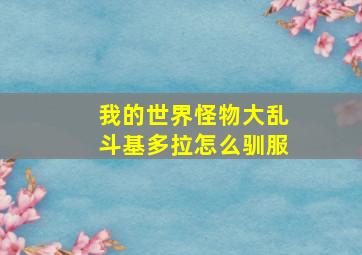 我的世界怪物大乱斗基多拉怎么驯服